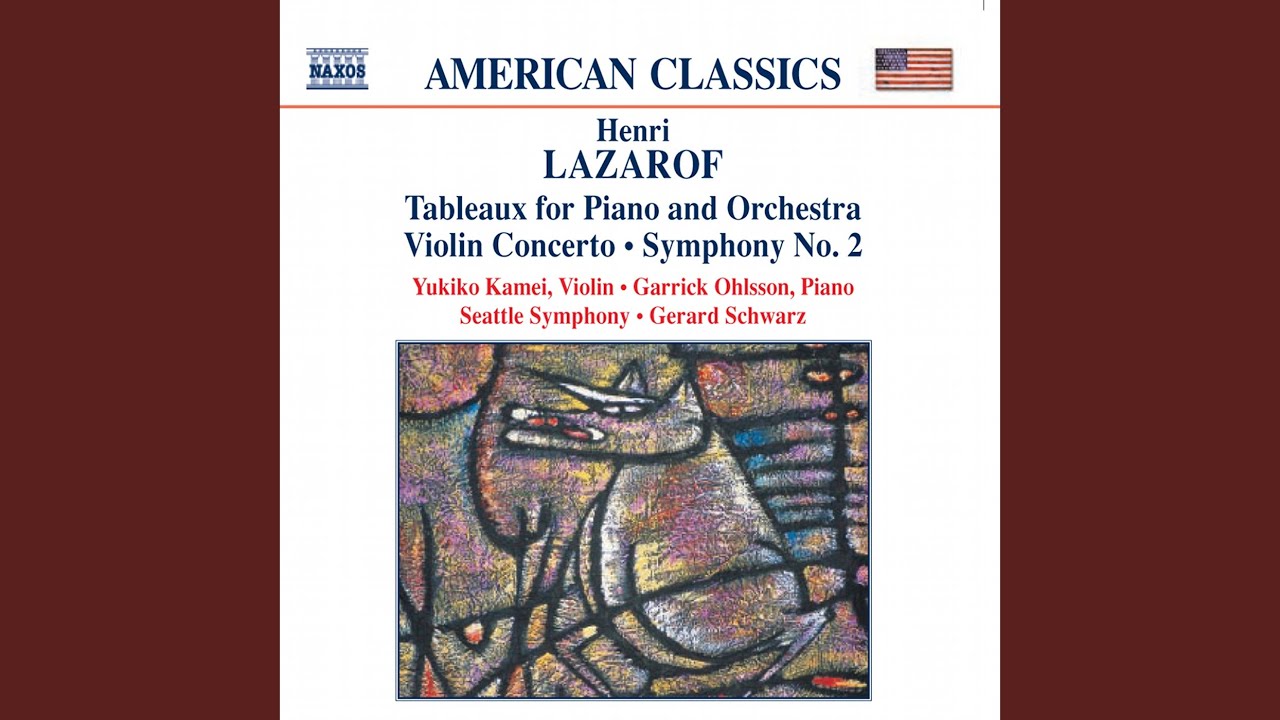 NAXOS

AMERICAN CLASSICS

Henri
LAZAROF

Tableaux for Piano and Orchestra
Violin Concerto • Symphony No. 2

Yukiko Kamei, Violin • Garrick Ohlsson, Piano
Seattle Symphony • Gerard Schwarz